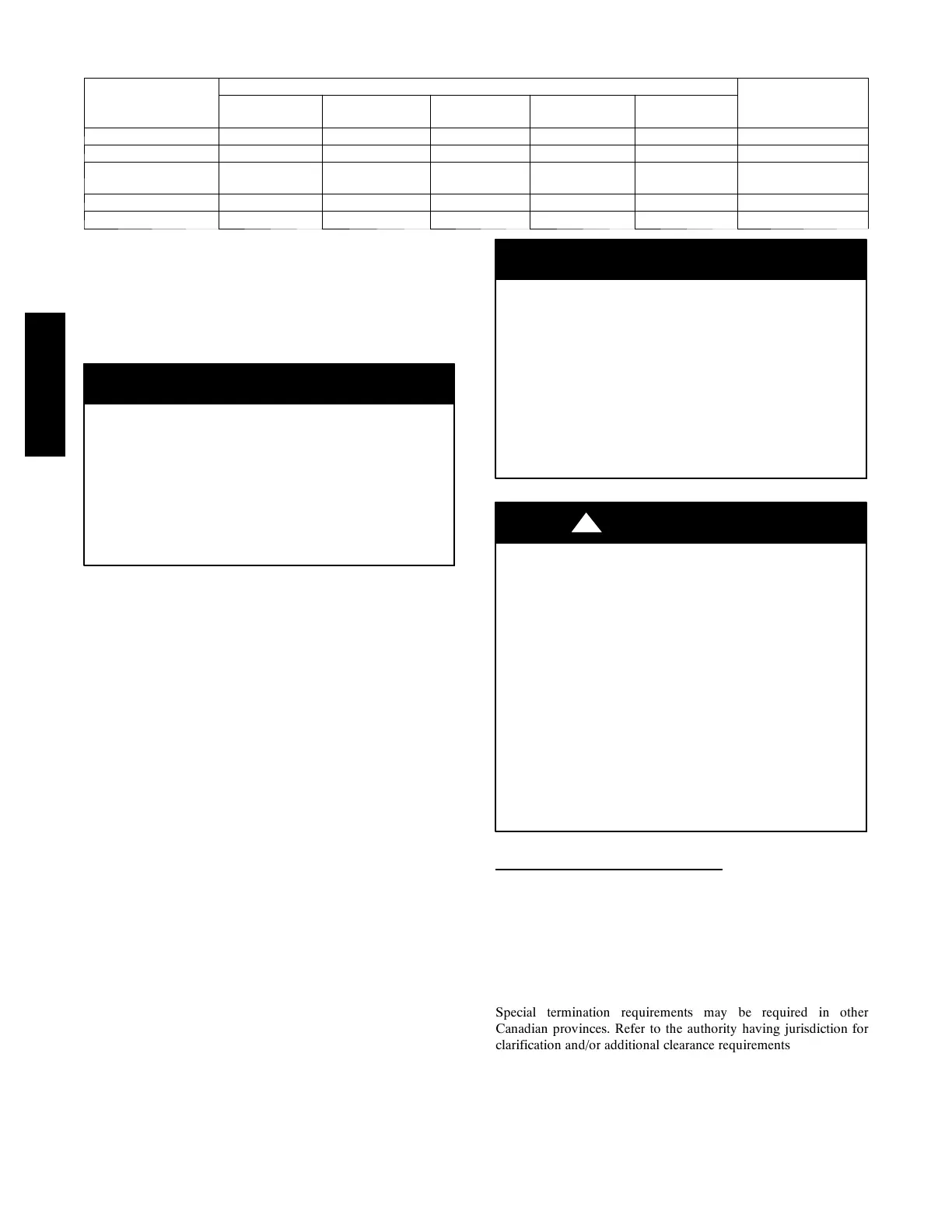 Special termination requirements may be required in other Canadian provinces. Refer to the authority having jurisdiction for clarification and/or additional clearance requirements